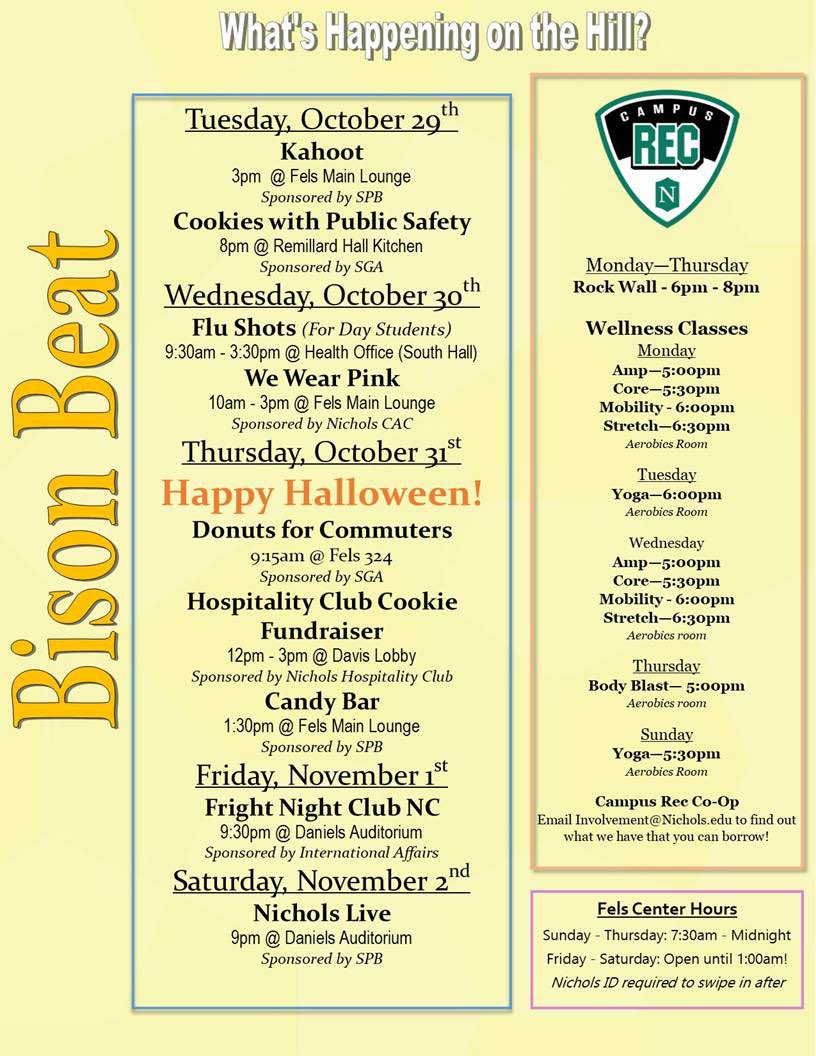 What's Happening on the Hill?

Bison Beat

Tuesday, October 29th
Kahoot
3pm @ Fels Main Lounge
Sponsored by SPB
Cookies with Public Safety
8pm @ Remillard Hall Kitchen
Sponsored by SGA
Wednesday, October 30th
Flu Shots (For Day Students)
9:30am - 3:30pm @ Health Office (South Hall)
We Wear Pink
10am - 3pm @ Fels Main Lounge
Sponsored by Nichols CAC
Thursday, October 31st
Happy Halloween!
Donuts for Commuters
9:15am @ Fels 324
Sponsored by SGA
Hospitality Club Cookie Fundraiser
12pm - 3pm @ Davis Lobby
Sponsored by Nichols Hospitality Club
Candy Bar
1:30pm @ Fels Main Lounge
Sponsored by SPB
Friday, November 1st
Fright Night Club NC
9:30pm @ Daniels Auditorium
Sponsored by International Affairs
Saturday, November 2nd
Nichols Live
9pm @ Daniels Auditorium
Sponsored by SPB

CAMPUS REC N

Monday—Thursday
Rock Wall - 6pm - 8pm

Wellness Classes
Monday
Amp—5:00pm
Core—5:30pm
Mobility - 6:00pm
Stretch—6:30pm
Aerobics Room

Tuesday
Yoga—6:00pm
Aerobics Room

Wednesday
Amp—5:00pm
Core—5:30pm
Mobility - 6:00pm
Stretch—6:30pm
Aerobics room

Thursday
Body Blast— 5:00pm
Aerobics room

Sunday
Yoga—5:30pm
Aerobics Room

Campus Rec Co-Op
Email Involvement@Nichols.edu to find out what we have that you can borrow!

Fels Center Hours
Sunday - Thursday: 7:30am - Midnight
Friday - Saturday: Open until 1:00am!
Nichols ID required to swipe in after